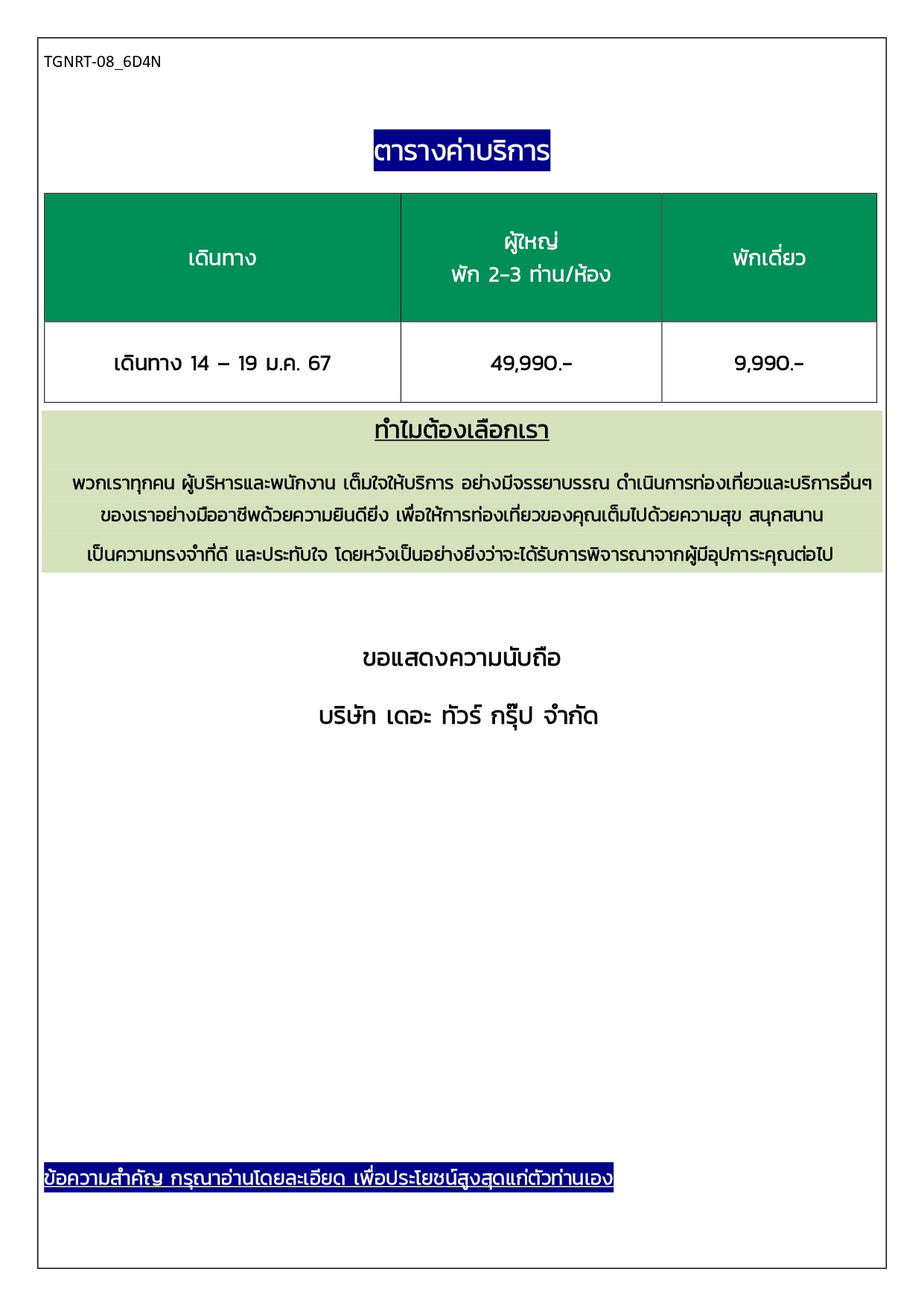 TGNRT-08_6D4N

ตารางค่าบริการ

| เดินทาง | ผู้ใหญ่ พัก 2-3 ท่าน/ห้อง | พักเดี่ยว |
|---|---|---|
| เดินทาง 14 – 19 ม.ค. 67 | 49,990.- | 9,990.- |

ทำไมต้องเลือกเรา

พวกเราทุกคน ผู้บริหารและพนักงาน เต็มใจให้บริการ อย่างมีจรรยาบรรณ ดำเนินการท่องเที่ยวและบริการอื่นๆ ของเราอย่างมืออาชีพด้วยความยินดียิ่ง เพื่อให้การท่องเที่ยวของคุณเต็มไปด้วยความสุข สนุกสนาน เป็นความทรงจำที่ดี และประทับใจ โดยหวังเป็นอย่างยิ่งว่าจะได้รับการพิจารณาจากผู้มีอุปการะคุณต่อไป

ขอแสดงความนับถือ

บริษัท เดอะ ทัวร์ กรุ๊ป จำกัด

ข้อความสำคัญ กรุณาอ่านโดยละเอียด เพื่อประโยชน์สูงสุดแก่ตัวท่านเอง